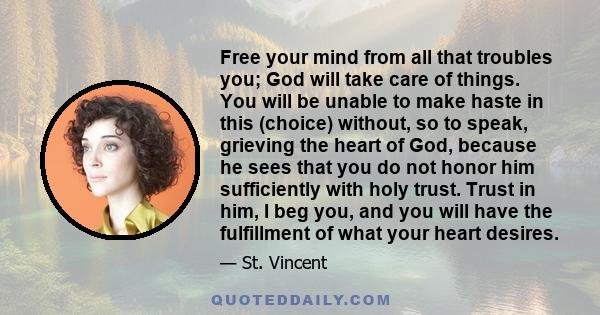 Free your mind from all that troubles you; God will take care of things. You will be unable to make haste in this (choice) without, so to speak, grieving the heart of God, because he sees that you do not honor him sufficiently with holy trust. Trust in him, I beg you, and you will have the fulfillment of what your heart desires.

— St. Vincent

QUOTEDDAILY.COM